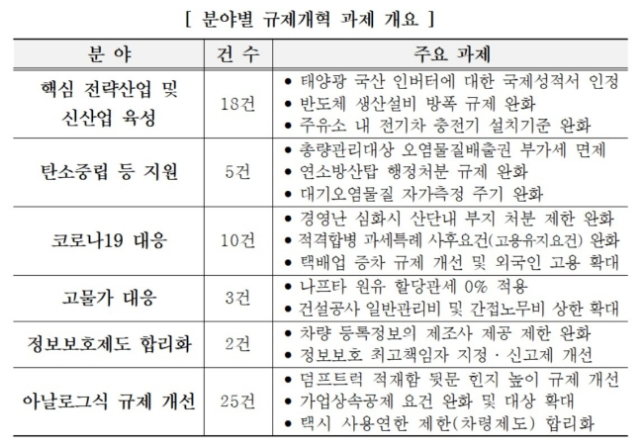 [ 분야별 규제개혁 과제 개요 ]

| 분 야 | 건 수 | 주요 과제 |
|---|---|---|
| 핵심 전략산업 및 신산업 육성 | 18건 | • 태양광 국산 인버터에 대한 국제성적서 인정<br>• 반도체 생산설비 방폭 규제 완화<br>• 주유소 내 전기차 충전기 설치기준 완화 |
| 탄소중립 등 지원 | 5건 | • 총량관리대상 오염물질배출권 부가세 면제<br>• 연소방산탑 행정처분 규제 완화<br>• 대기오염물질 자가측정 주기 완화 |
| 코로나19 대응 | 10건 | • 경영난 심화시 산단내 부지 처분 제한 완화<br>• 적격합병 과세특례 사후요건(고용유지요건) 완화<br>• 택배업 증차 규제 개선 및 외국인 고용 확대 |
| 고물가 대응 | 3건 | • 나프타 원유 할당관세 0% 적용<br>• 건설공사 일반관리비 및 간접노무비 상한 확대 |
| 정보보호제도 합리화 | 2건 | • 차량 등록정보의 제조사 제공 제한 완화<br>• 정보보호 최고책임자 지정 · 신고제 개선 |
| 아날로그식 규제 개선 | 25건 | • 덤프트럭 적재함 뒷문 힌지 높이 규제 개선<br>• 가업상속공제 요건 완화 및 대상 확대<br>• 택시 사용연한 제한(차령제도) 합리화 |